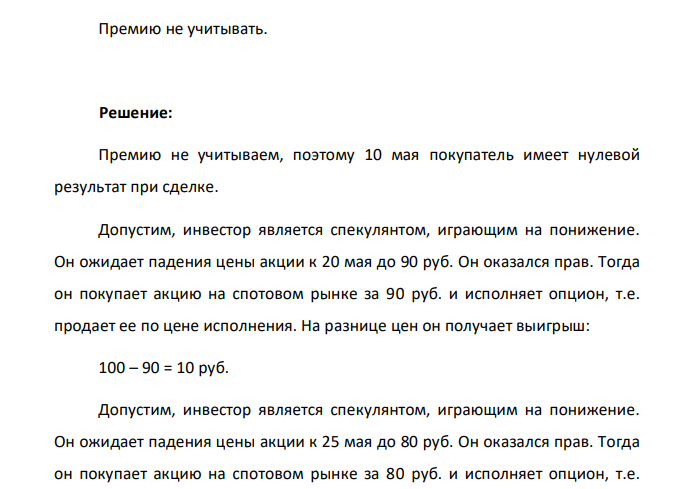 Премию не учитывать.

**Решение:**

Премию не учитываем, поэтому 10 мая покупатель имеет нулевой результат при сделке.

Допустим, инвестор является спекулянтом, играющим на понижение. Он ожидает падения цены акции к 20 мая до 90 руб. Он оказался прав. Тогда он покупает акцию на спотовом рынке за 90 руб. и исполняет опцион, т.е. продает ее по цене исполнения. На разнице цен он получает выигрыш:

100 – 90 = 10 руб.

Допустим, инвестор является спекулянтом, играющим на понижение. Он ожидает падения цены акции к 25 мая до 80 руб. Он оказался прав. Тогда он покупает акцию на спотовом рынке за 80 руб. и исполняет опцион, т.е.